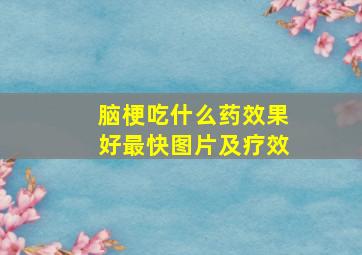 脑梗吃什么药效果好最快图片及疗效